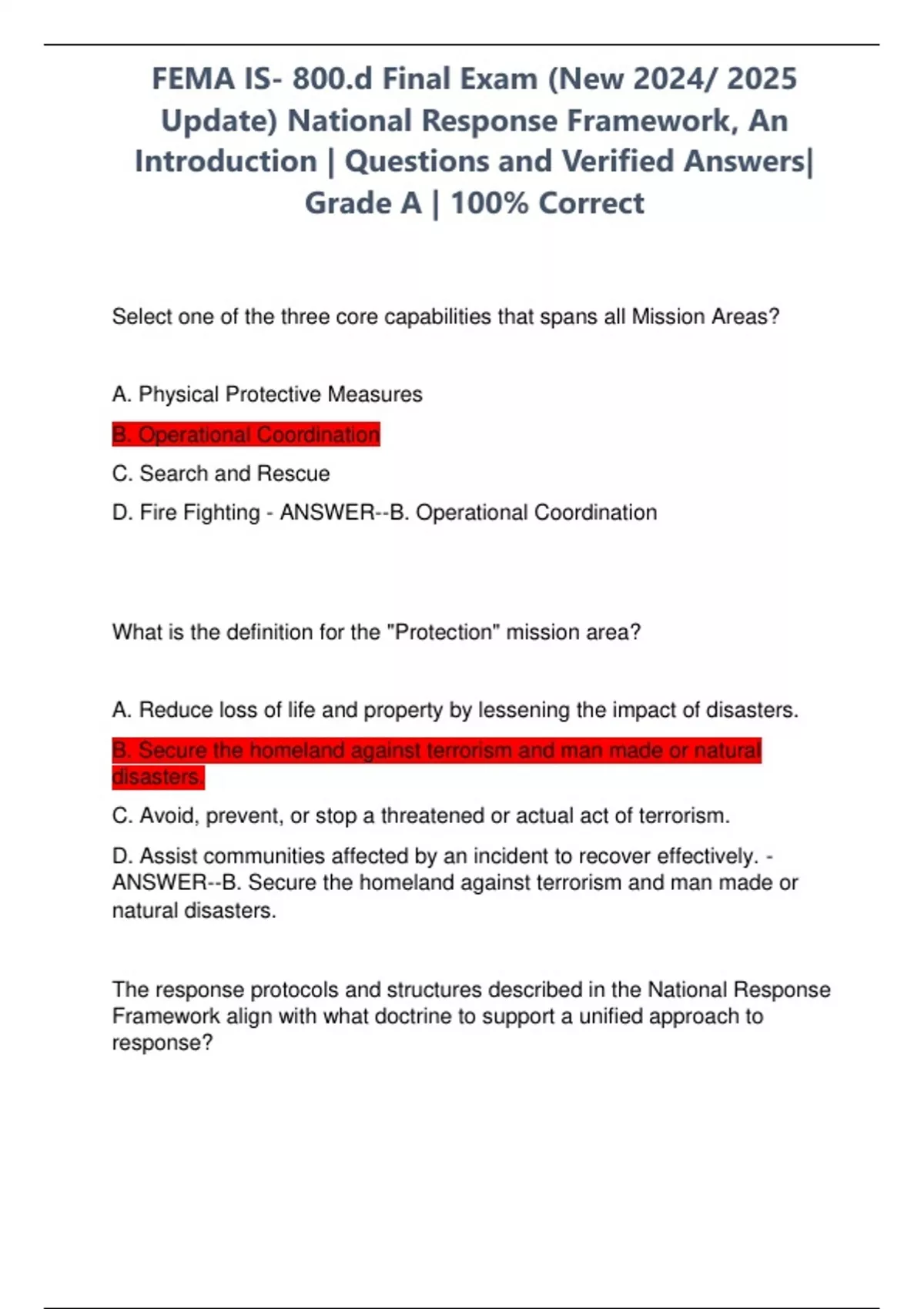 FEMA IS- 800.d Final Exam (New 2024/ 2025 Update) National Response Framework, An Introduction | Questions and Verified Answers| Grade A | 100% Correct

Select one of the three core capabilities that spans all Mission Areas?

A. Physical Protective Measures

B. Operational Coordination

C. Search and Rescue

D. Fire Fighting - ANSWER--B. Operational Coordination

What is the definition for the "Protection" mission area?

A. Reduce loss of life and property by lessening the impact of disasters.

B. Secure the homeland against terrorism and man made or natural disasters.

C. Avoid, prevent, or stop a threatened or actual act of terrorism.

D. Assist communities affected by an incident to recover effectively. - ANSWER--B. Secure the homeland against terrorism and man made or natural disasters.

The response protocols and structures described in the National Response Framework align with what doctrine to support a unified approach to response?